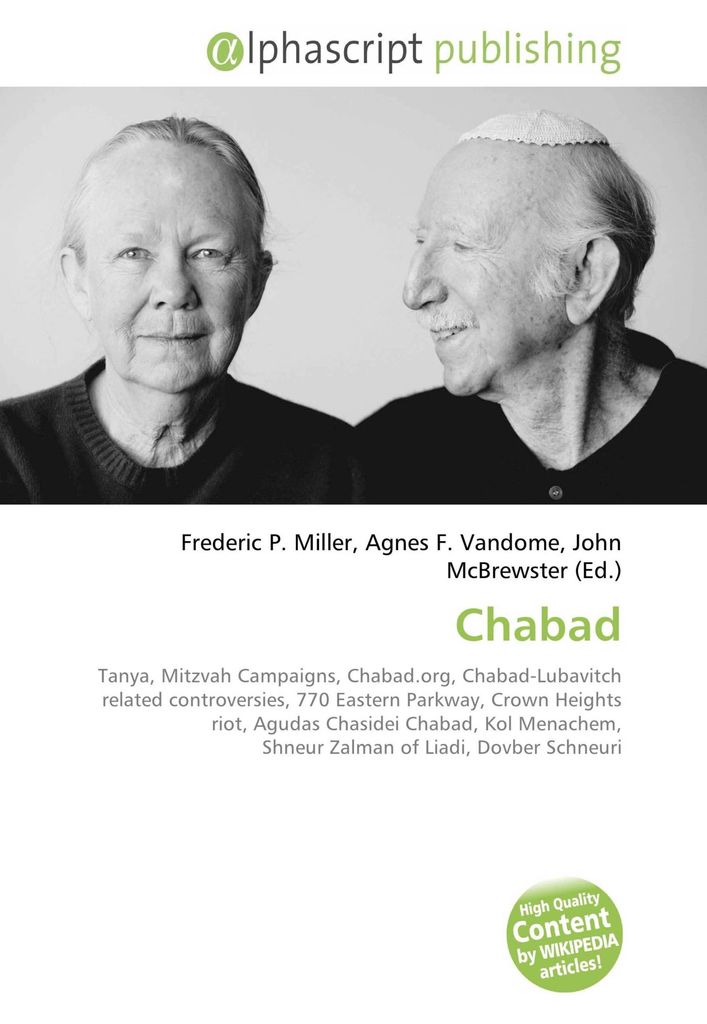 @lphascript publishing

Frederic P. Miller, Agnes F. Vandome, John McBrewster (Ed.)

Chabad

Tanya, Mitzvah Campaigns, Chabad.org, Chabad-Lubavitch related controversies, 770 Eastern Parkway, Crown Heights riot, Agudas Chasidei Chabad, Kol Menachem, Shneur Zalman of Liadi, Dovber Schneuri

High Quality Content by WIKIPEDIA articles!